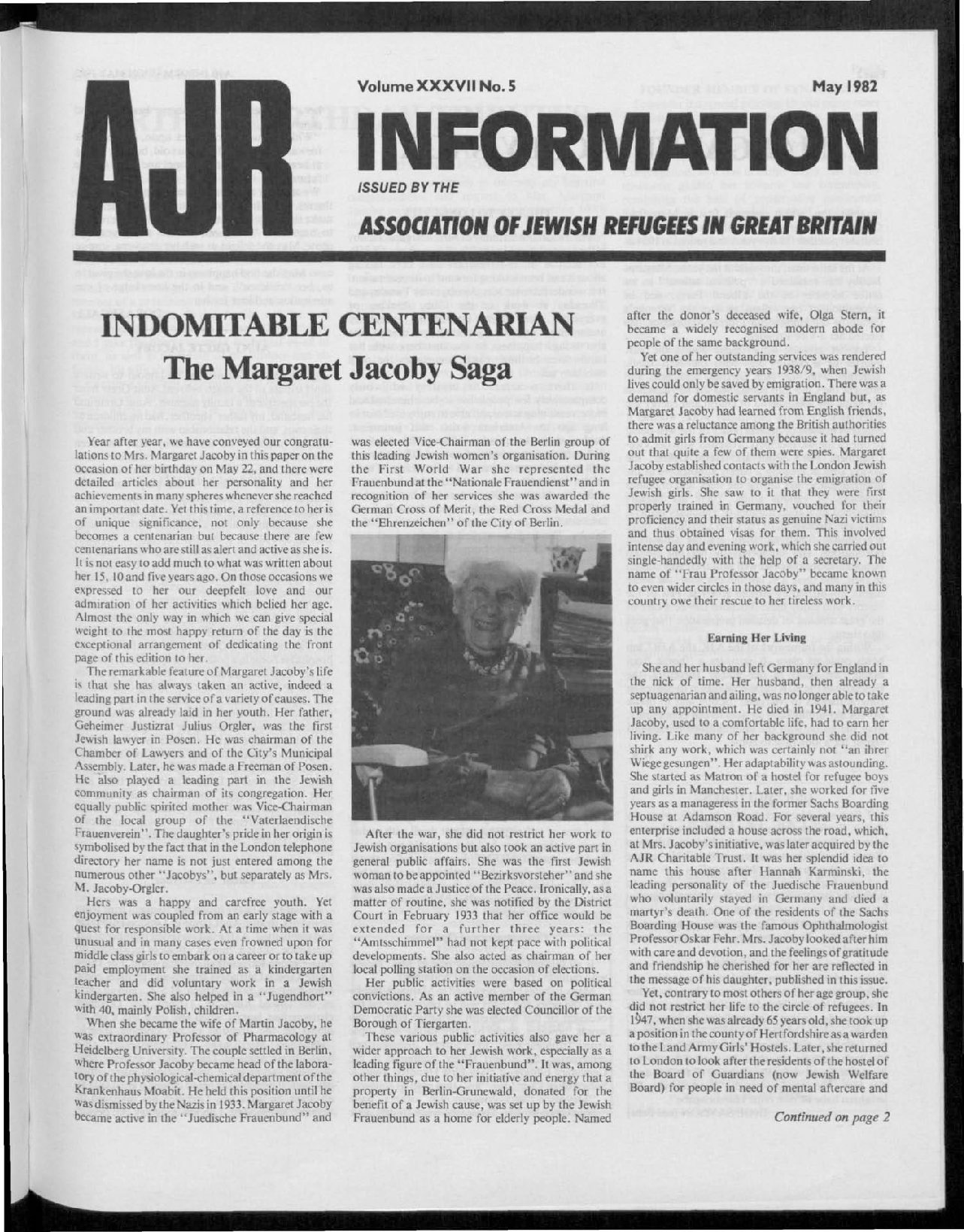 AJR

Volume XXXVII No. 5

May 1982

INFORMATION

ISSUED BY THE

ASSOCIATION OF JEWISH REFUGEES IN GREAT BRITAIN

INDOMITABLE CENTENARIAN
The Margaret Jacoby Saga

Year after year, we have conveyed our congratulations to Mrs. Margaret Jacoby in this paper on the occasion of her birthday on May 22, and there were detailed articles about her personality and her achievements in many spheres whenever she reached an important date. Yet this time, a reference to her is of unique significance, not only because she becomes a centenarian but because there are few centenarians who are still as alert and active as she is. It is not easy to add much to what was written about her 15, 10 and five years ago. On those occasions we expressed to her our deepfelt love and our admiration of her activities which belied her age. Almost the only way in which we can give special weight to the most happy return of the day is the exceptional arrangement of dedicating the front page of this edition to her.

The remarkable feature of Margaret Jacoby's life is that she has always taken an active, indeed a leading part in the service of a variety of causes. The ground was already laid in her youth. Her father, Geheimer Justizrat Julius Orgler, was the first Jewish lawyer in Posen. He was chairman of the Chamber of Lawyers and of the City's Municipal Assembly. Later, he was made a Freeman of Posen. He also played a leading part in the Jewish community as chairman of its congregation. Her equally public spirited mother was Vice-Chairman of the local group of the "Vaterlaendische Frauenverein". The daughter's pride in her origin is symbolised by the fact that in the London telephone directory her name is not just entered among the numerous other "Jacobys", but separately as Mrs. M. Jacoby-Orgler.

Hers was a happy and carefree youth. Yet enjoyment was coupled from an early stage with a quest for responsible work. At a time when it was unusual and in many cases even frowned upon for middle class girls to embark on a career or to take up paid employment she trained as a kindergarten teacher and did voluntary work in a Jewish kindergarten. She also helped in a "Jugendhort" with 40, mainly Polish, children.

When she became the wife of Martin Jacoby, he was extraordinary Professor of Pharmacology at Heidelberg University. The couple settled in Berlin, where Professor Jacoby became head of the laboratory of the physiological-chemical department of the Krankenhaus Moabit. He held this position until he was dismissed by the Nazis in 1933. Margaret Jacoby became active in the "Juedische Frauenbund" and was elected Vice-Chairman of the Berlin group of this leading Jewish women's organisation. During the First World War she represented the Frauenbund at the "Nationale Frauendienst" and in recognition of her services she was awarded the German Cross of Merit, the Red Cross Medal and the "Ehrenzeichen" of the City of Berlin.

After the war, she did not restrict her work to Jewish organisations but also took an active part in general public affairs. She was the first Jewish woman to be appointed "Bezirksvorsteher" and she was also made a Justice of the Peace. Ironically, as a matter of routine, she was notified by the District Court in February 1933 that her office would be extended for a further three years: the "Amtsschimmel" had not kept pace with political developments. She also acted as chairman of her local polling station on the occasion of elections.

Her public activities were based on political convictions. As an active member of the German Democratic Party she was elected Councillor of the Borough of Tiergarten.

These various public activities also gave her a wider approach to her Jewish work, especially as a leading figure of the "Frauenbund". It was, among other things, due to her initiative and energy that a property in Berlin-Grunewald, donated for the benefit of a Jewish cause, was set up by the Jewish Frauenbund as a home for elderly people. Named after the donor's deceased wife, Olga Stern, it became a widely recognised modern abode for people of the same background.

Yet one of her outstanding services was rendered during the emergency years 1938/9, when Jewish lives could only be saved by emigration. There was a demand for domestic servants in England but, as Margaret Jacoby had learned from English friends, there was a reluctance among the British authorities to admit girls from Germany because it had turned out that quite a few of them were spies. Margaret Jacoby established contacts with the London Jewish refugee organisation to organise the emigration of Jewish girls. She saw to it that they were first properly trained in Germany, vouched for their proficiency and their status as genuine Nazi victims and thus obtained visas for them. This involved intense day and evening work, which she carried out single-handedly with the help of a secretary. The name of "Frau Professor Jacoby" became known to even wider circles in those days, and many in this country owe their rescue to her tireless work.

Earning Her Living

She and her husband left Germany for England in the nick of time. Her husband, then already a septuagenarian and ailing, was no longer able to take up any appointment. He died in 1941. Margaret Jacoby, used to a comfortable life, had to earn her living. Like many of her background she did not shirk any work, which was certainly not "an ihrer Wiege gesungen". Her adaptability was astounding. She started as Matron of a hostel for refugee boys and girls in Manchester. Later, she worked for five years as a manageress in the former Sachs Boarding House at Adamson Road. For several years, this enterprise included a house across the road, which, at Mrs. Jacoby's initiative, was later acquired by the AJR Charitable Trust. It was her splendid idea to name this house after Hannah Karminski, the leading personality of the Juedische Frauenbund who voluntarily stayed in Germany and died a martyr's death. One of the residents of the Sachs Boarding House was the famous Ophthalmologist Professor Oskar Fehr. Mrs. Jacoby looked after him with care and devotion, and the feelings of gratitude and friendship he cherished for her are reflected in the message of his daughter, published in this issue.

Yet, contrary to most others of her age group, she did not restrict her life to the circle of refugees. In 1947, when she was already 65 years old, she took up a position in the county of Hertfordshire as a warden to the Land Army Girls' Hostels. Later, she returned to London to look after the residents of the hostel of the Board of Guardians (now Jewish Welfare Board) for people in need of mental aftercare and

Continued on page 2